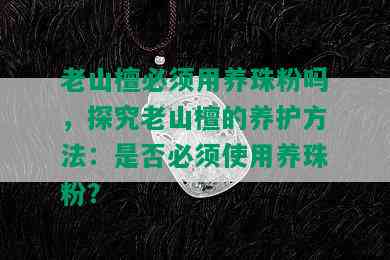 老山檀必须用养珠粉吗，探究老山檀的养护方法：是否必须使用养珠粉？